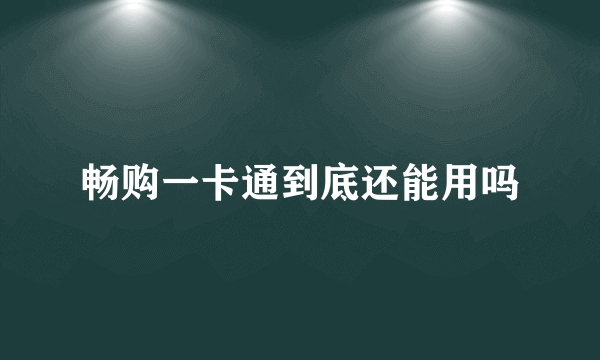 畅购一卡通到底还能用吗